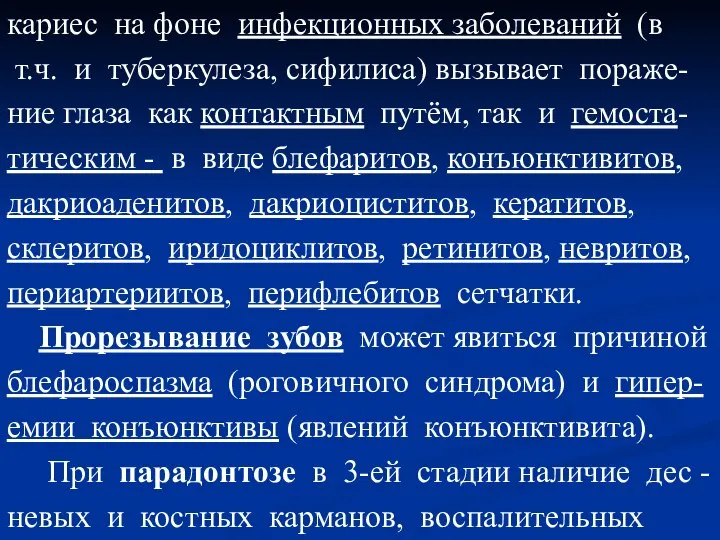 кариес на фоне инфекционных заболеваний (в т.ч. и туберкулеза, сифилиса) вызывает поражение глаза как контактным путём, так и гемостатическим - в виде блефаритов, конъюнктивитов, дакриоаденитов, дакриоциститов, кератитов, склеритов, иридоциклитов, ретинитов, невритов, периартериитов, перифлебитов сетчатки.

Прорезывание зубов может явиться причиной блефароспазма (роговичного синдрома) и гиперемии конъюнктивы (явлений конъюнктивита).

При парадонтозе в 3-ей стадии наличие дес - невых и костных карманов, воспалительных